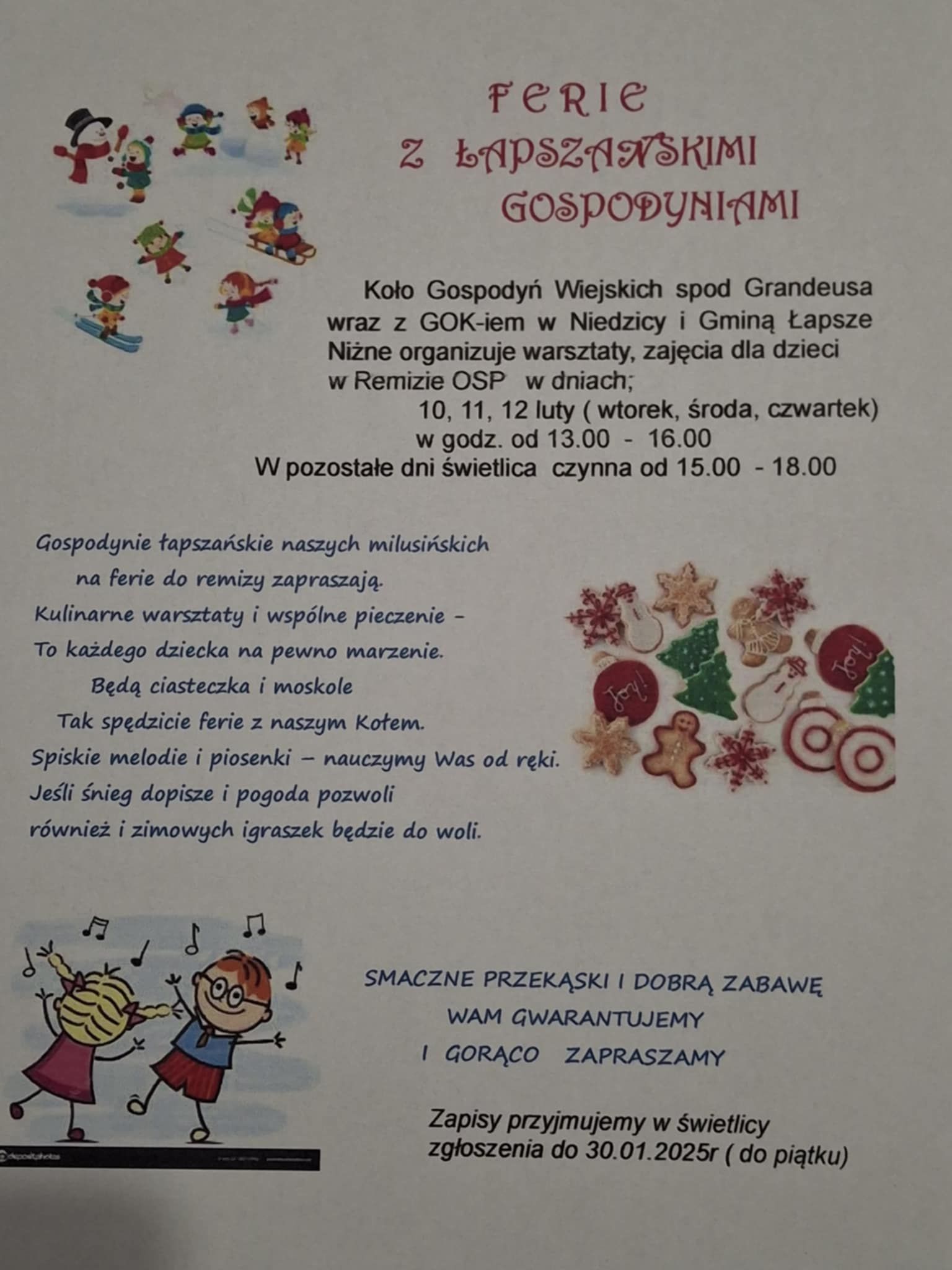 FERIE
Z ŁAPSZAŃSKIMI
GOSPODYNIAMI

Koło Gospodyń Wiejskich spod Grandeusa wraz z GOK-iem w Niedzicy i Gminą Łapsze Niżne organizuje warsztaty, zajęcia dla dzieci w Remizie OSP w dniach;
10, 11, 12 luty ( wtorek, środa, czwartek)
w godz. od 13.00 - 16.00
W pozostałe dni świetlica czynna od 15.00 - 18.00

Gospodynie łapszańskie naszych milusińskich
na ferie do remizy zapraszają.
Kulinarne warsztaty i wspólne pieczenie –
To każdego dziecka na pewno marzenie.
Będą ciasteczka i moskole
Tak spędzicie ferie z naszym Kołem.
Spiskie melodie i piosenki – nauczymy Was od ręki.
Jeśli śnieg dopisze i pogoda pozwoli
również i zimowych igraszek będzie do woli.

Joy!

Joy!

SMACZNE PRZEKĄSKI I DOBRĄ ZABAWĘ
WAM GWARANTUJEMY
I GORĄCO ZAPRASZAMY

Zapisy przyjmujemy w świetlicy
zgłoszenia do 30.01.2025r ( do piątku)

depositphotos